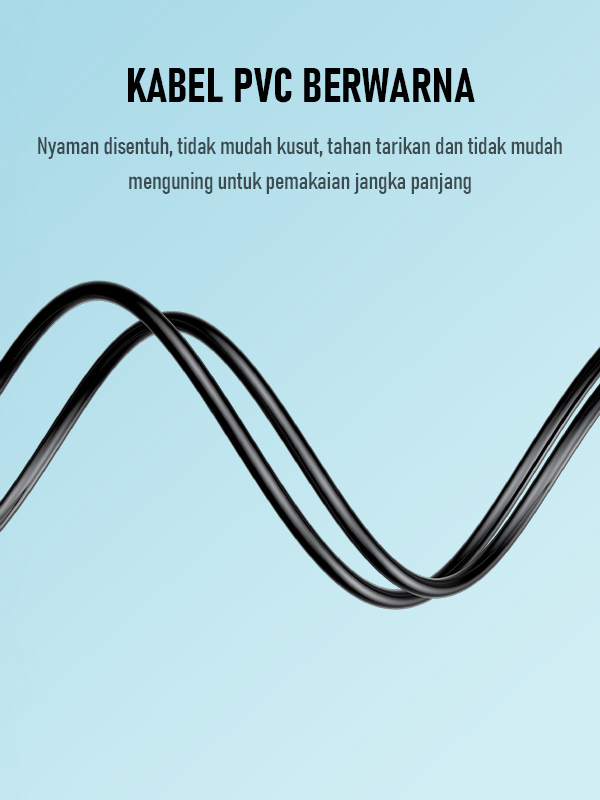 KABEL PVC BERWARNA

Nyaman disentuh, tidak mudah kusut, tahan tarikan dan tidak mudah menguning untuk pemakaian jangka panjang